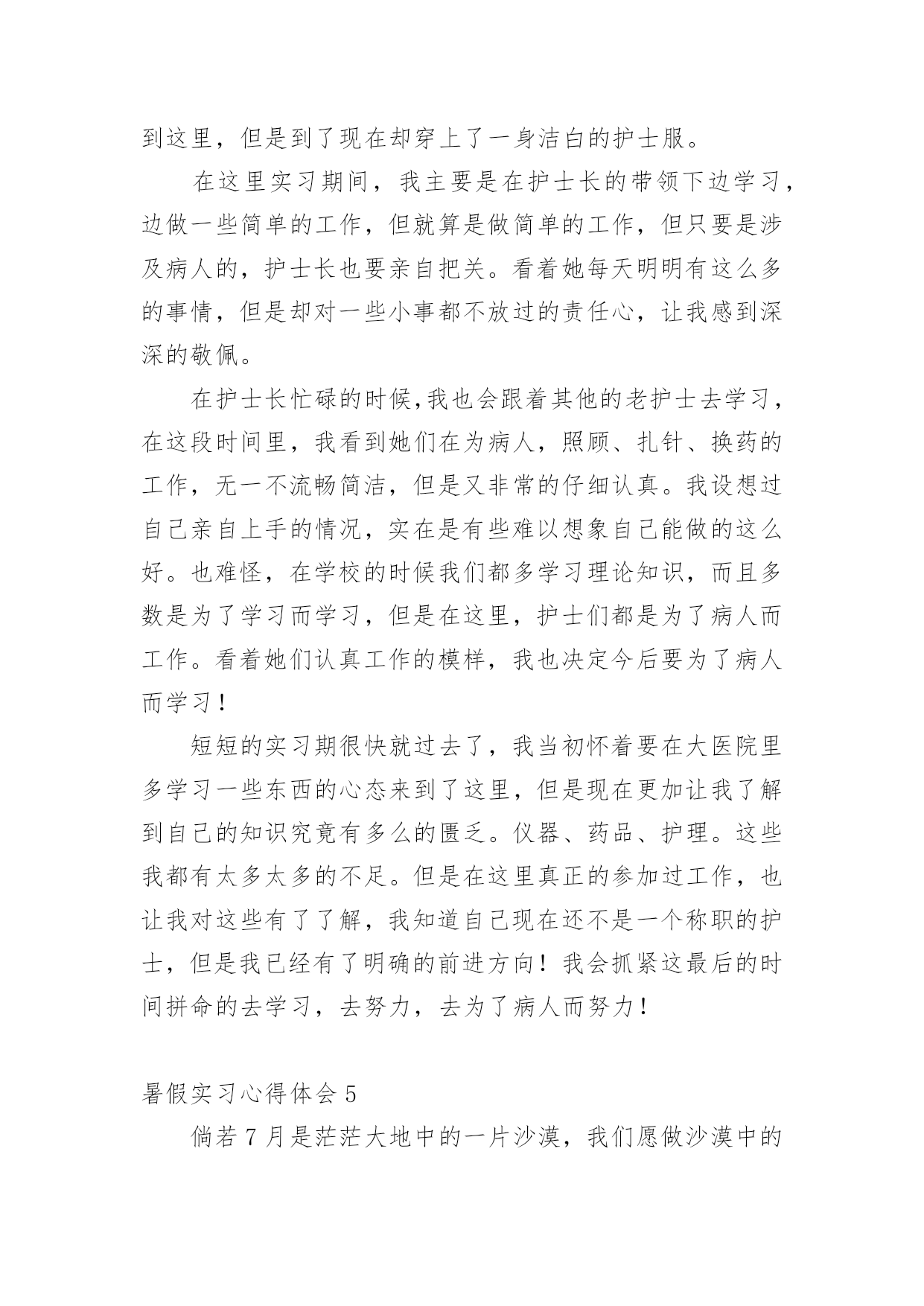 到这里，但是到了现在却穿上了一身洁白的护士服。

在这里实习期间，我主要是在护士长的带领下边学习，边做一些简单的工作，但就算是做简单的工作，但只要是涉及病人的，护士长也要亲自把关。看着她每天明明有这么多的事情，但是却对一些小事都不放过的责任心，让我感到深深的敬佩。

在护士长忙碌的时候,我也会跟着其他的老护士去学习，在这段时间里，我看到她们在为病人，照顾、扎针、换药的工作，无一不流畅简洁，但是又非常的仔细认真。我设想过自己亲自上手的情况，实在是有些难以想象自己能做的这么好。也难怪，在学校的时候我们都多学习理论知识，而且多数是为了学习而学习，但是在这里，护士们都是为了病人而工作。看着她们认真工作的模样，我也决定今后要为了病人而学习！

短短的实习期很快就过去了，我当初怀着要在大医院里多学习一些东西的心态来到了这里，但是现在更加让我了解到自己的知识究竟有多么的匮乏。仪器、药品、护理。这些我都有太多太多的不足。但是在这里真正的参加过工作，也让我对这些有了了解，我知道自己现在还不是一个称职的护士，但是我已经有了明确的前进方向！我会抓紧这最后的时间拼命的去学习，去努力，去为了病人而努力！

暑假实习心得体会 5

倘若 7 月是茫茫大地中的一片沙漠，我们愿做沙漠中的